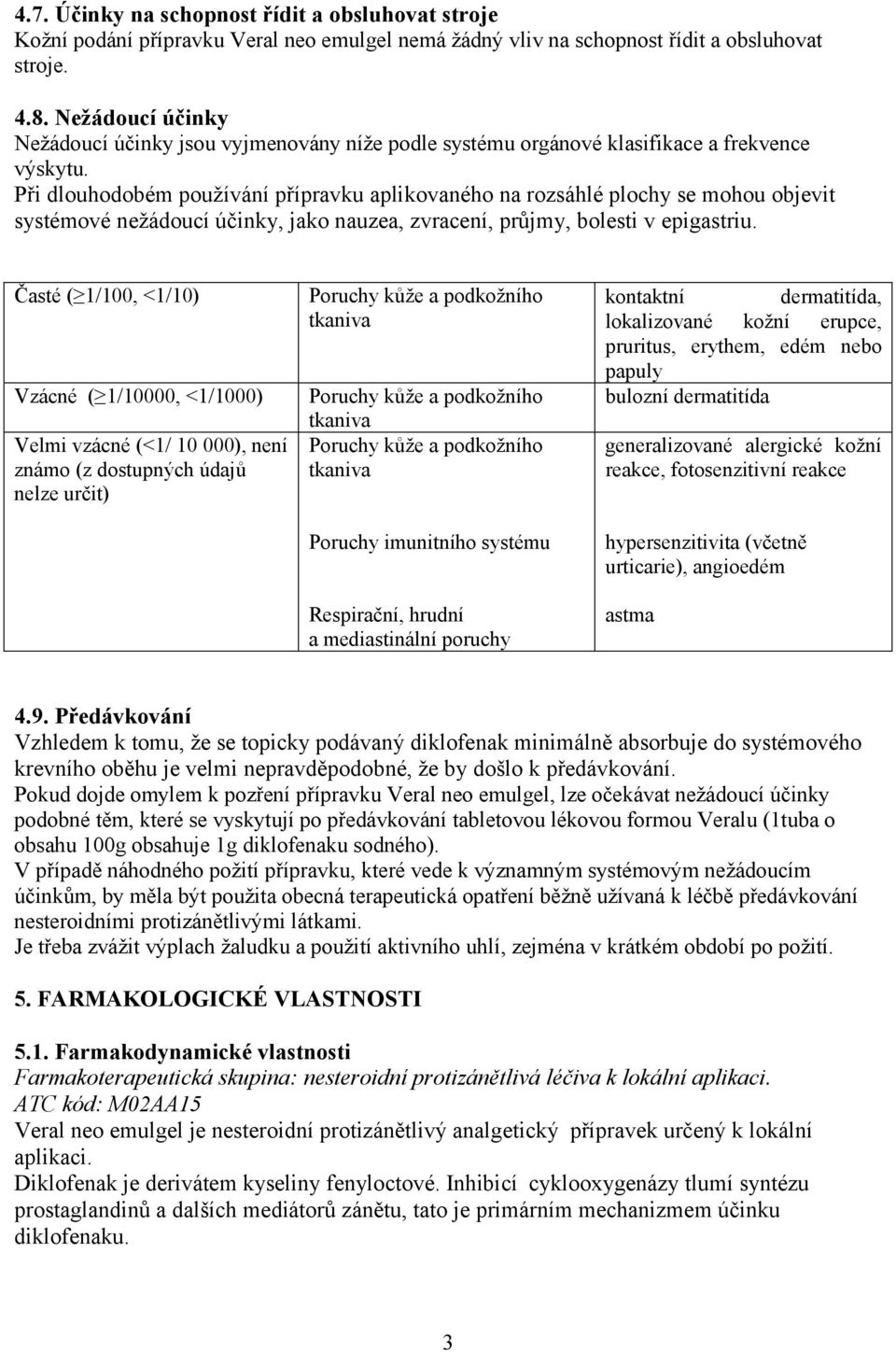 4.7. Účinky na schopnost řídit a obsluhovat stroje
Kožní podání přípravku Veral neo emulgel nemá žádný vliv na schopnost řídit a obsluhovat stroje.

4.8. Nežádoucí účinky
Nežádoucí účinky jsou vyjmenovány níže podle systému orgánové klasifikace a frekvence výskytu.
Při dlouhodobém používání přípravku aplikovaného na rozsáhlé plochy se mohou objevit systémové nežádoucí účinky, jako nauzea, zvracení, průjmy, bolesti v epigastriu.

| | | |
|---|---|---|
| Časté ($\geq$1/100, <1/10) | Poruchy kůže a podkožního tkaniva | kontaktní dermatitída, lokalizované kožní erupce, pruritus, erythem, edém nebo papuly |
| Vzácné ($\geq$1/10000, <1/1000) | Poruchy kůže a podkožního tkaniva | bulozní dermatitída |
| Velmi vzácné (<1/ 10 000), není známo (z dostupných údajů nelze určit) | Poruchy kůže a podkožního tkaniva | generalizované alergické kožní reakce, fotosenzitivní reakce |
| | Poruchy imunitního systému | hypersenzitivita (včetně urticarie), angioedém |
| | Respirační, hrudní a mediastinální poruchy | astma |

4.9. Předávkování
Vzhledem k tomu, že se topicky podávaný diklofenak minimálně absorbuje do systémového krevního oběhu je velmi nepravděpodobné, že by došlo k předávkování.
Pokud dojde omylem k pozření přípravku Veral neo emulgel, lze očekávat nežádoucí účinky podobné těm, které se vyskytují po předávkování tabletovou lékovou formou Veralu (1tuba o obsahu 100g obsahuje 1g diklofenaku sodného).
V případě náhodného požití přípravku, které vede k významným systémovým nežádoucím účinkům, by měla být použita obecná terapeutická opatření běžně užívaná k léčbě předávkování nesteroidními protizánětlivými látkami.
Je třeba zvážit výplach žaludku a použití aktivního uhlí, zejména v krátkém období po požití.

5. FARMAKOLOGICKÉ VLASTNOSTI

5.1. Farmakodynamické vlastnosti
Farmakoterapeutická skupina: nesteroidní protizánětlivá léčiva k lokální aplikaci.
ATC kód: M02AA15
Veral neo emulgel je nesteroidní protizánětlivý analgetický přípravek určený k lokální aplikaci.
Diklofenak je derivátem kyseliny fenyloctové. Inhibicí cyklooxygenázy tlumí syntézu prostaglandinů a dalších mediátorů zánětu, tato je primárním mechanizmem účinku diklofenaku.

3